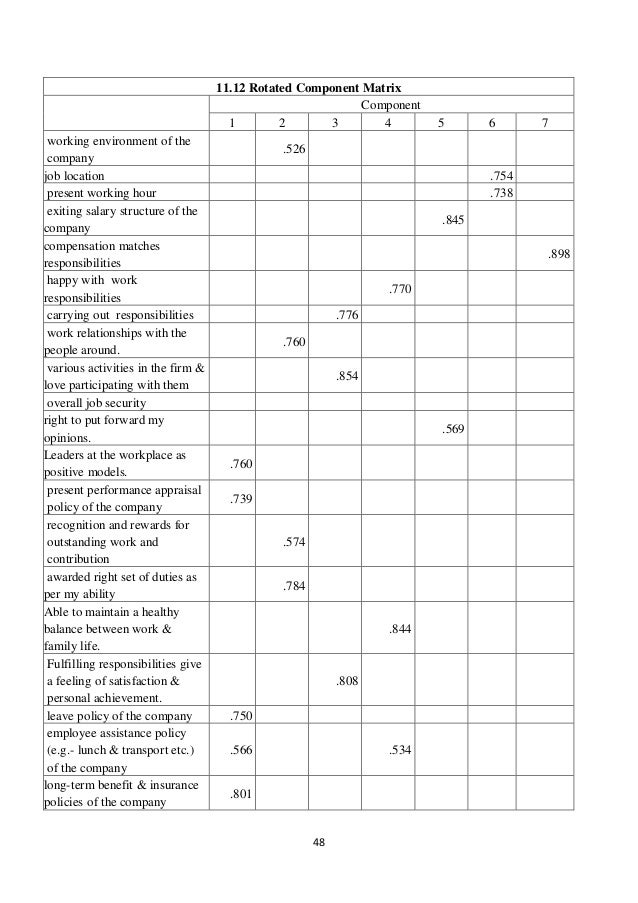 | 11.12 Rotated Component Matrix | | | | | | | |
|---|---|---|---|---|---|---|---|
| | Component | | | | | | |
| | 1 | 2 | 3 | 4 | 5 | 6 | 7 |
| working environment of the company | | .526 | | | | | |
| job location | | | | | | .754 | |
| present working hour | | | | | | .738 | |
| exiting salary structure of the company | | | | | .845 | | |
| compensation matches responsibilities | | | | | | | .898 |
| happy with work responsibilities | | | | .770 | | | |
| carrying out responsibilities | | | .776 | | | | |
| work relationships with the people around. | | .760 | | | | | |
| various activities in the firm & love participating with them | | | .854 | | | | |
| overall job security | | | | | | | |
| right to put forward my opinions. | | | | | .569 | | |
| Leaders at the workplace as positive models. | .760 | | | | | | |
| present performance appraisal policy of the company | .739 | | | | | | |
| recognition and rewards for outstanding work and contribution | | .574 | | | | | |
| awarded right set of duties as per my ability | | .784 | | | | | |
| Able to maintain a healthy balance between work & family life. | | | | .844 | | | |
| Fulfilling responsibilities give a feeling of satisfaction & personal achievement. | | | .808 | | | | |
| leave policy of the company | .750 | | | | | | |
| employee assistance policy (e.g.- lunch & transport etc.) of the company | .566 | | | .534 | | | |
| long-term benefit & insurance policies of the company | .801 | | | | | | |

48